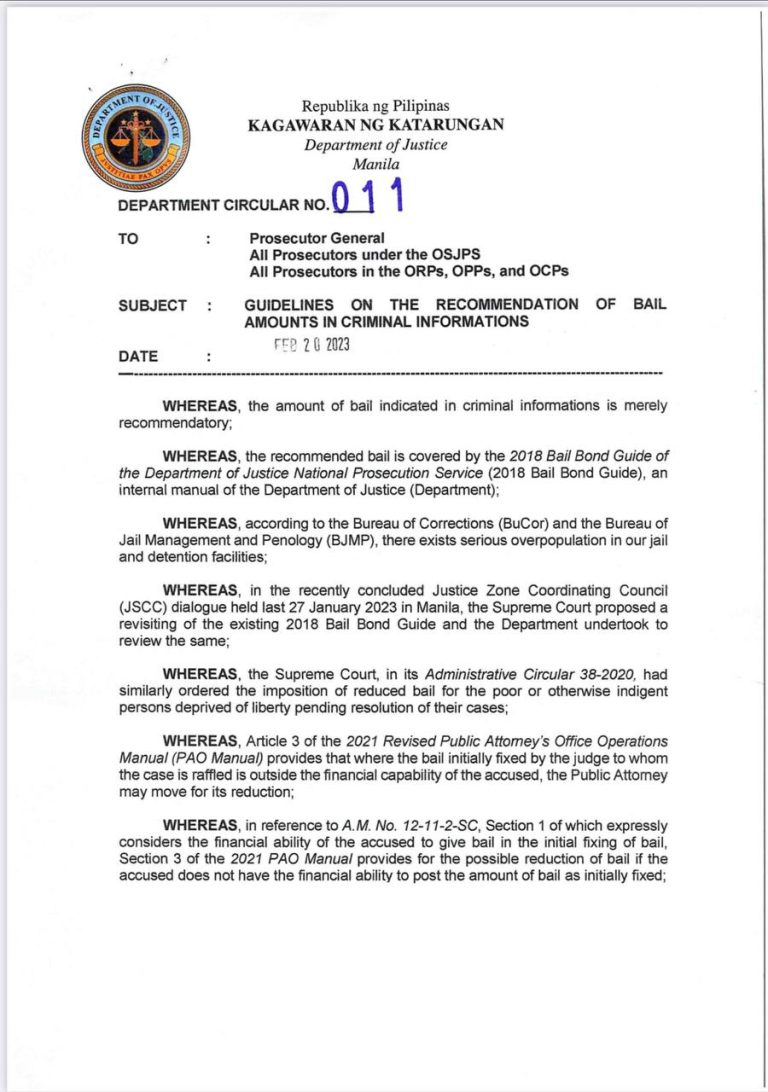 DEPARTMENT OF JUSTICE
JUSTITIAE PAX OPUS

Republika ng Pilipinas
KAGAWARAN NG KATARUNGAN
Department of Justice
Manila

DEPARTMENT CIRCULAR NO. 011

TO : Prosecutor General
All Prosecutors under the OSJPS
All Prosecutors in the ORPs, OPPs, and OCPs

SUBJECT : GUIDELINES ON THE RECOMMENDATION OF BAIL AMOUNTS IN CRIMINAL INFORMATIONS

DATE : FEB 20 2023

WHEREAS, the amount of bail indicated in criminal informations is merely recommendatory;

WHEREAS, the recommended bail is covered by the 2018 Bail Bond Guide of the Department of Justice National Prosecution Service (2018 Bail Bond Guide), an internal manual of the Department of Justice (Department);

WHEREAS, according to the Bureau of Corrections (BuCor) and the Bureau of Jail Management and Penology (BJMP), there exists serious overpopulation in our jail and detention facilities;

WHEREAS, in the recently concluded Justice Zone Coordinating Council (JSCC) dialogue held last 27 January 2023 in Manila, the Supreme Court proposed a revisiting of the existing 2018 Bail Bond Guide and the Department undertook to review the same;

WHEREAS, the Supreme Court, in its Administrative Circular 38-2020, had similarly ordered the imposition of reduced bail for the poor or otherwise indigent persons deprived of liberty pending resolution of their cases;

WHEREAS, Article 3 of the 2021 Revised Public Attorney's Office Operations Manual (PAO Manual) provides that where the bail initially fixed by the judge to whom the case is raffled is outside the financial capability of the accused, the Public Attorney may move for its reduction;

WHEREAS, in reference to A.M. No. 12-11-2-SC, Section 1 of which expressly considers the financial ability of the accused to give bail in the initial fixing of bail, Section 3 of the 2021 PAO Manual provides for the possible reduction of bail if the accused does not have the financial ability to post the amount of bail as initially fixed;